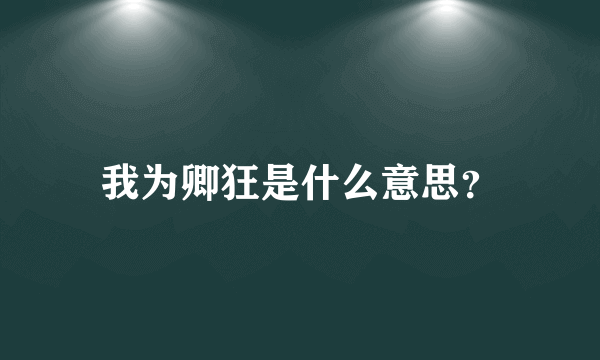 我为卿狂是什么意思?